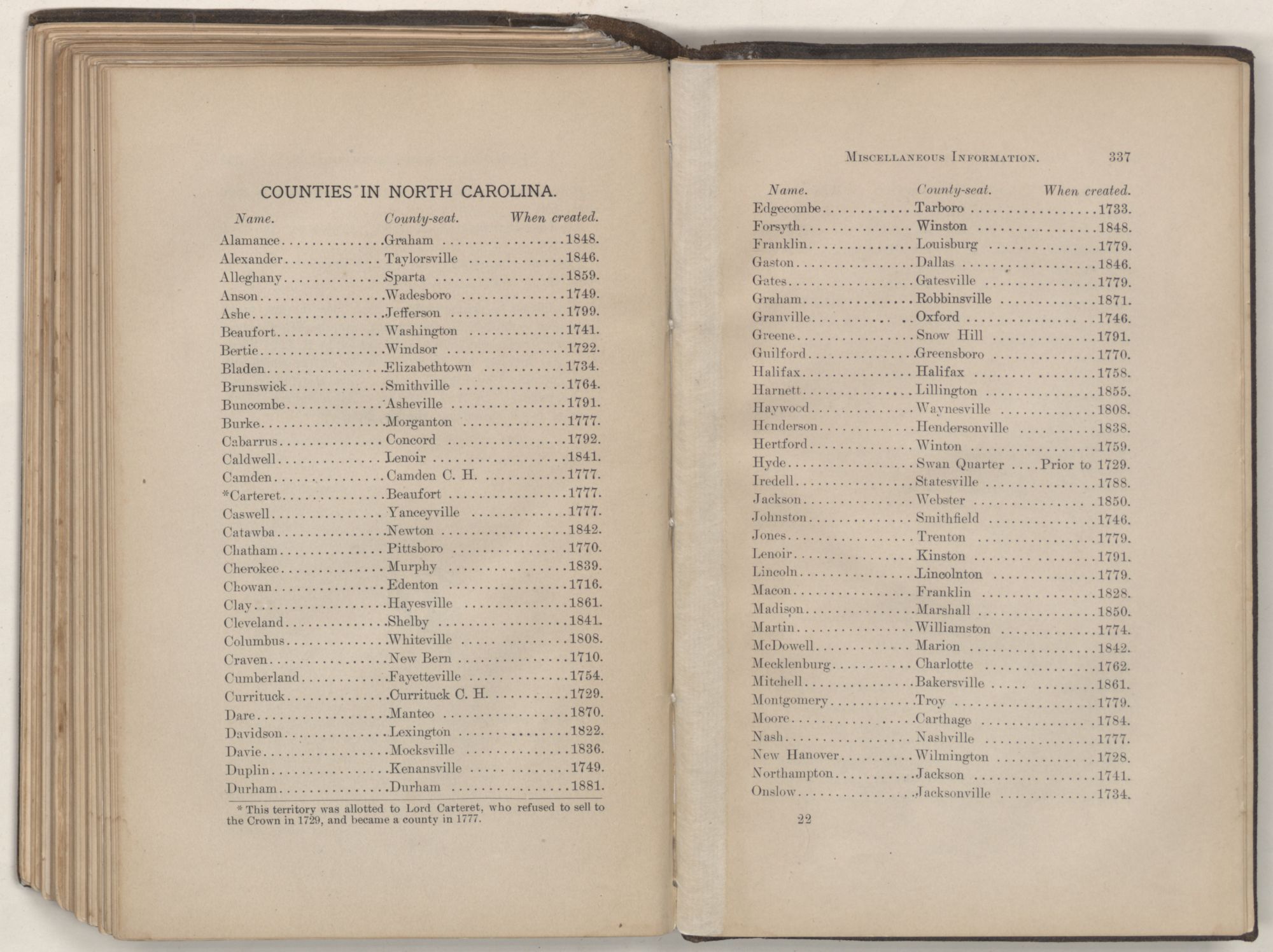 COUNTIES IN NORTH CAROLINA.

| Name. | County-seat. | When created. |
|---|---|---|
| Alamance | Graham | 1848. |
| Alexander | Taylorsville | 1846. |
| Alleghany | Sparta | 1859. |
| Anson | Wadesboro | 1749. |
| Ashe | Jefferson | 1799. |
| Beaufort | Washington | 1741. |
| Bertie | Windsor | 1722. |
| Bladen | Elizabethtown | 1734. |
| Brunswick | Smithville | 1764. |
| Buncombe | Asheville | 1791. |
| Burke | Morganton | 1777. |
| Cabarrus | Concord | 1792. |
| Caldwell | Lenoir | 1841. |
| Camden | Camden C. H. | 1777. |
| *Carteret | Beaufort | 1777. |
| Caswell | Yanceyville | 1777. |
| Catawba | Newton | 1842. |
| Chatham | Pittsboro | 1770. |
| Cherokee | Murphy | 1839. |
| Chowan | Edenton | 1716. |
| Clay | Hayesville | 1861. |
| Cleveland | Shelby | 1841. |
| Columbus | Whiteville | 1808. |
| Craven | New Bern | 1710. |
| Cumberland | Fayetteville | 1754. |
| Currituck | Currituck C. H. | 1729. |
| Dare | Manteo | 1870. |
| Davidson | Lexington | 1822. |
| Davie | Mocksville | 1836. |
| Duplin | Kenansville | 1749. |
| Durham | Durham | 1881. |

* This territory was allotted to Lord Carteret, who refused to sell to the Crown in 1729, and became a county in 1777.

MISCELLANEOUS INFORMATION. 337

| Name. | County-seat. | When created. |
|---|---|---|
| Edgecombe | Tarboro | 1733. |
| Forsyth | Winston | 1848. |
| Franklin | Louisburg | 1779. |
| Gaston | Dallas | 1846. |
| Gates | Gatesville | 1779. |
| Graham | Robbinsville | 1871. |
| Granville | Oxford | 1746. |
| Greene | Snow Hill | 1791. |
| Guilford | Greensboro | 1770. |
| Halifax | Halifax | 1758. |
| Harnett | Lillington | 1855. |
| Haywood | Waynesville | 1808. |
| Henderson | Hendersonville | 1838. |
| Hertford | Winton | 1759. |
| Hyde | Swan Quarter | Prior to 1729. |
| Iredell | Statesville | 1788. |
| Jackson | Webster | 1850. |
| Johnston | Smithfield | 1746. |
| Jones | Trenton | 1779. |
| Lenoir | Kinston | 1791. |
| Lincoln | Lincolnton | 1779. |
| Macon | Franklin | 1828. |
| Madison | Marshall | 1850. |
| Martin | Williamston | 1774. |
| McDowell | Marion | 1842. |
| Mecklenburg | Charlotte | 1762. |
| Mitchell | Bakersville | 1861. |
| Montgomery | Troy | 1779. |
| Moore | Carthage | 1784. |
| Nash | Nashville | 1777. |
| New Hanover | Wilmington | 1728. |
| Northampton | Jackson | 1741. |
| Onslow | Jacksonville | 1734. |

22